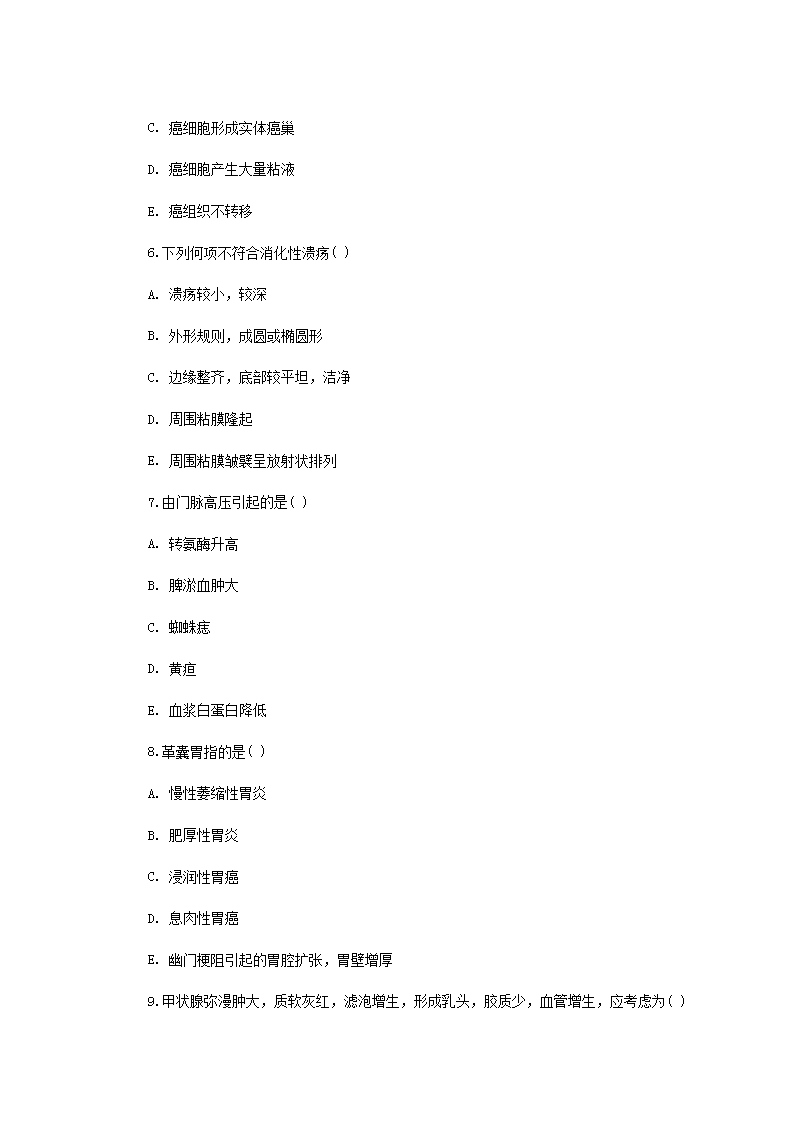 C. 癌细胞形成实体癌巢

D. 癌细胞产生大量粘液

E. 癌组织不转移

6.下列何项不符合消化性溃疡( )

A. 溃疡较小，较深

B. 外形规则，成圆或椭圆形

C. 边缘整齐，底部较平坦，洁净

D. 周围粘膜隆起

E. 周围粘膜皱襞呈放射状排列

7.由门脉高压引起的是( )

A. 转氨酶升高

B. 脾淤血肿大

C. 蜘蛛痣

D. 黄疸

E. 血浆白蛋白降低

8.革囊胃指的是( )

A. 慢性萎缩性胃炎

B. 肥厚性胃炎

C. 浸润性胃癌

D. 息肉性胃癌

E. 幽门梗阻引起的胃腔扩张，胃壁增厚

9.甲状腺弥漫肿大，质软灰红，滤泡增生，形成乳头，胶质少，血管增生，应考虑为( )